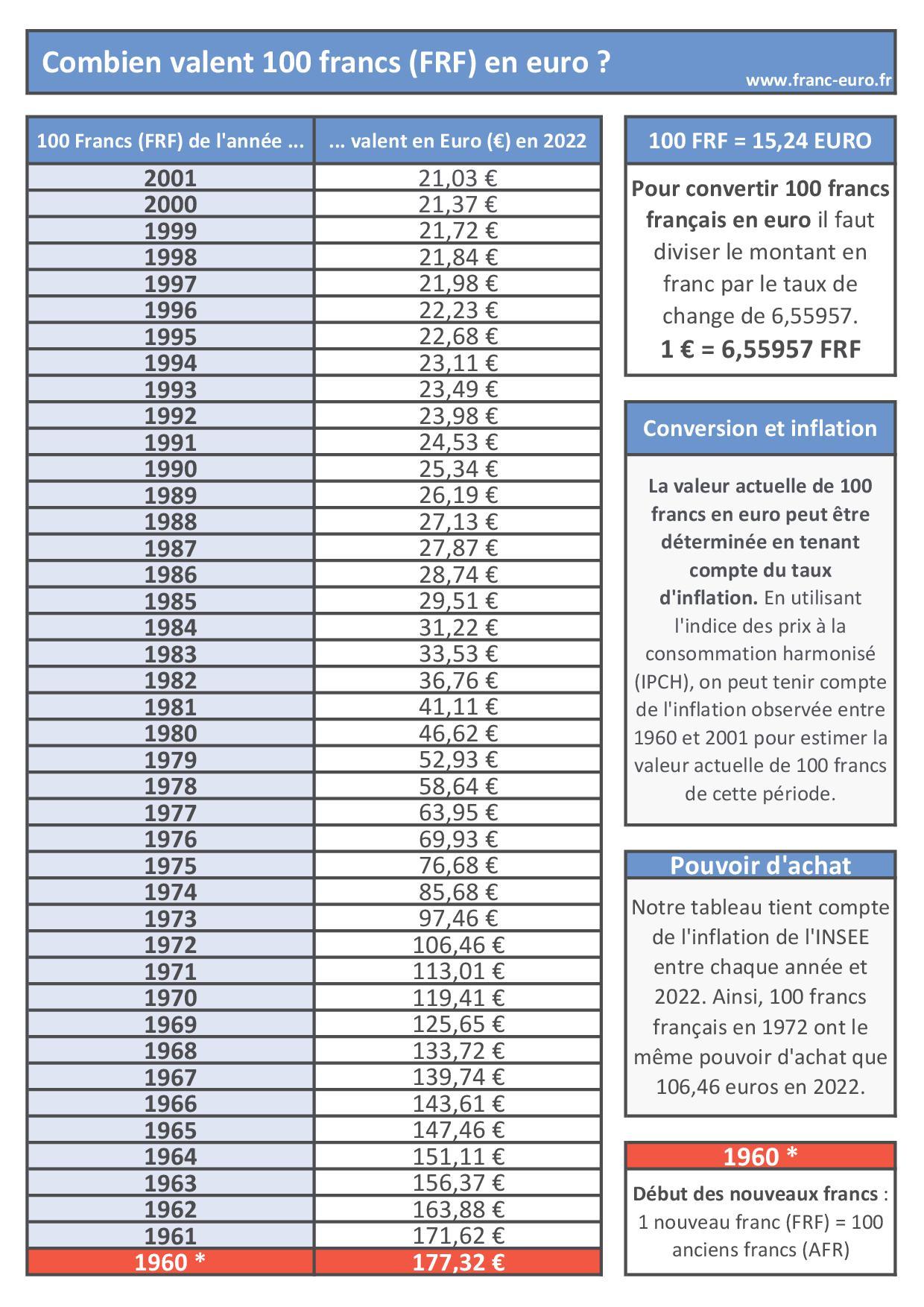 Combien valent 100 francs (FRF) en euro ?

www.franc-euro.fr

| 100 Francs (FRF) de l'année ... | ... valent en Euro (€) en 2022 |
|---|---|
| 2001 | 21,03 € |
| 2000 | 21,37 € |
| 1999 | 21,72 € |
| 1998 | 21,84 € |
| 1997 | 21,98 € |
| 1996 | 22,23 € |
| 1995 | 22,68 € |
| 1994 | 23,11 € |
| 1993 | 23,49 € |
| 1992 | 23,98 € |
| 1991 | 24,53 € |
| 1990 | 25,34 € |
| 1989 | 26,19 € |
| 1988 | 27,13 € |
| 1987 | 27,87 € |
| 1986 | 28,74 € |
| 1985 | 29,51 € |
| 1984 | 31,22 € |
| 1983 | 33,53 € |
| 1982 | 36,76 € |
| 1981 | 41,11 € |
| 1980 | 46,62 € |
| 1979 | 52,93 € |
| 1978 | 58,64 € |
| 1977 | 63,95 € |
| 1976 | 69,93 € |
| 1975 | 76,68 € |
| 1974 | 85,68 € |
| 1973 | 97,46 € |
| 1972 | 106,46 € |
| 1971 | 113,01 € |
| 1970 | 119,41 € |
| 1969 | 125,65 € |
| 1968 | 133,72 € |
| 1967 | 139,74 € |
| 1966 | 143,61 € |
| 1965 | 147,46 € |
| 1964 | 151,11 € |
| 1963 | 156,37 € |
| 1962 | 163,88 € |
| 1961 | 171,62 € |
| 1960 * | 177,32 € |

100 FRF = 15,24 EURO

Pour convertir 100 francs français en euro il faut diviser le montant en franc par le taux de change de 6,55957.
1 € = 6,55957 FRF

Conversion et inflation

La valeur actuelle de 100 francs en euro peut être déterminée en tenant compte du taux d'inflation. En utilisant l'indice des prix à la consommation harmonisé (IPCH), on peut tenir compte de l'inflation observée entre 1960 et 2001 pour estimer la valeur actuelle de 100 francs de cette période.

Pouvoir d'achat

Notre tableau tient compte de l'inflation de l'INSEE entre chaque année et 2022. Ainsi, 100 francs français en 1972 ont le même pouvoir d'achat que 106,46 euros en 2022.

1960 *

Début des nouveaux francs : 1 nouveau franc (FRF) = 100 anciens francs (AFR)